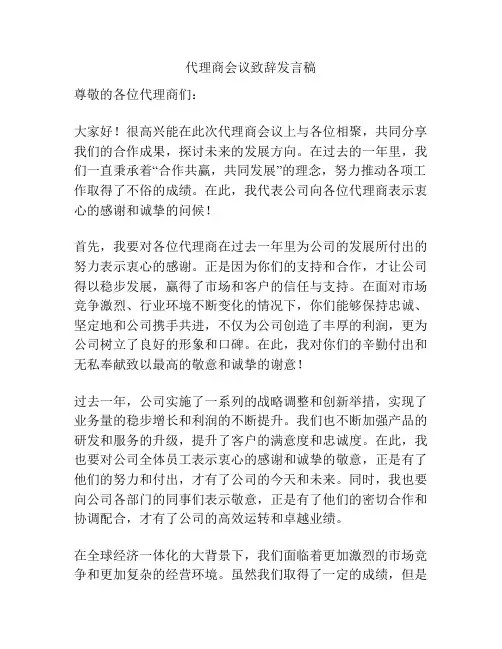 代理商会议致辞发言稿

尊敬的各位代理商们：

大家好！很高兴能在此次代理商会议上与各位相聚，共同分享我们的合作成果，探讨未来的发展方向。在过去的一年里，我们一直秉承着“合作共赢，共同发展”的理念，努力推动各项工作取得了不俗的成绩。在此，我代表公司向各位代理商表示衷心的感谢和诚挚的问候！

首先，我要对各位代理商在过去一年里为公司的发展所付出的努力表示衷心的感谢。正是因为你们的支持和合作，才让公司得以稳步发展，赢得了市场和客户的信任与支持。在面对市场竞争激烈、行业环境不断变化的情况下，你们能够保持忠诚、坚定地和公司携手共进，不仅为公司创造了丰厚的利润，更为公司树立了良好的形象和口碑。在此，我对你们的辛勤付出和无私奉献致以最高的敬意和诚挚的谢意！

过去一年，公司实施了一系列的战略调整和创新举措，实现了业务量的稳步增长和利润的不断提升。我们也不断加强产品的研发和服务的升级，提升了客户的满意度和忠诚度。在此，我也要对公司全体员工表示衷心的感谢和诚挚的敬意，正是有了他们的努力和付出，才有了公司的今天和未来。同时，我也要向公司各部门的同事们表示敬意，正是有了他们的密切合作和协调配合，才有了公司的高效运转和卓越业绩。

在全球经济一体化的大背景下，我们面临着更加激烈的市场竞争和更加复杂的经营环境。虽然我们取得了一定的成绩，但是